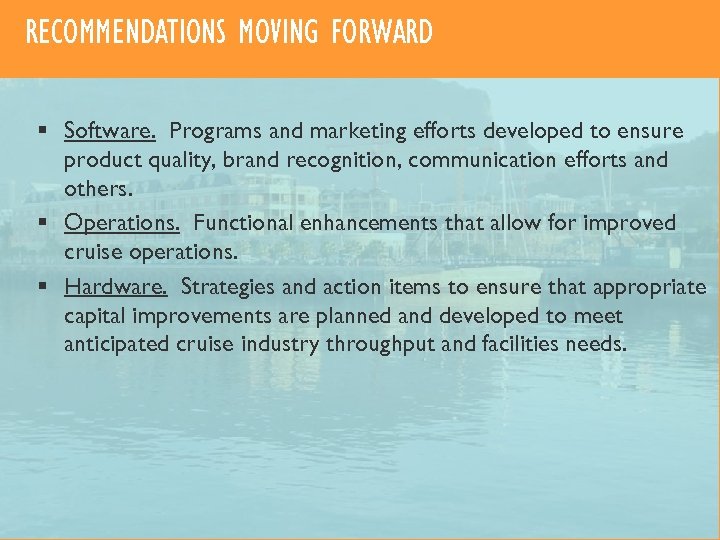 RECOMMENDATIONS MOVING FORWARD

▪ Software. Programs and marketing efforts developed to ensure product quality, brand recognition, communication efforts and others.
▪ Operations. Functional enhancements that allow for improved cruise operations.
▪ Hardware. Strategies and action items to ensure that appropriate capital improvements are planned and developed to meet anticipated cruise industry throughput and facilities needs.